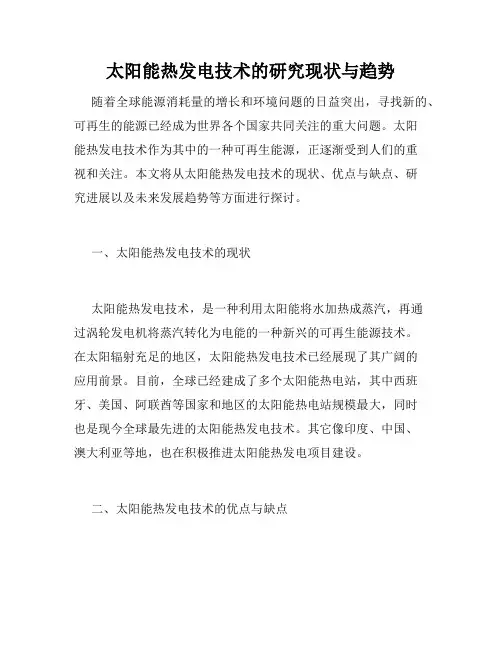 太阳能热发电技术的研究现状与趋势

随着全球能源消耗量的增长和环境问题的日益突出，寻找新的、可再生的能源已经成为世界各个国家共同关注的重大问题。太阳能热发电技术作为其中的一种可再生能源，正逐渐受到人们的重视和关注。本文将从太阳能热发电技术的现状、优点与缺点、研究进展以及未来发展趋势等方面进行探讨。

一、太阳能热发电技术的现状

太阳能热发电技术，是一种利用太阳能将水加热成蒸汽，再通过涡轮发电机将蒸汽转化为电能的一种新兴的可再生能源技术。在太阳辐射充足的地区，太阳能热发电技术已经展现了其广阔的应用前景。目前，全球已经建成了多个太阳能热电站，其中西班牙、美国、阿联酋等国家和地区的太阳能热电站规模最大，同时也是现今全球最先进的太阳能热发电技术。其它像印度、中国、澳大利亚等地，也在积极推进太阳能热发电项目建设。

二、太阳能热发电技术的优点与缺点